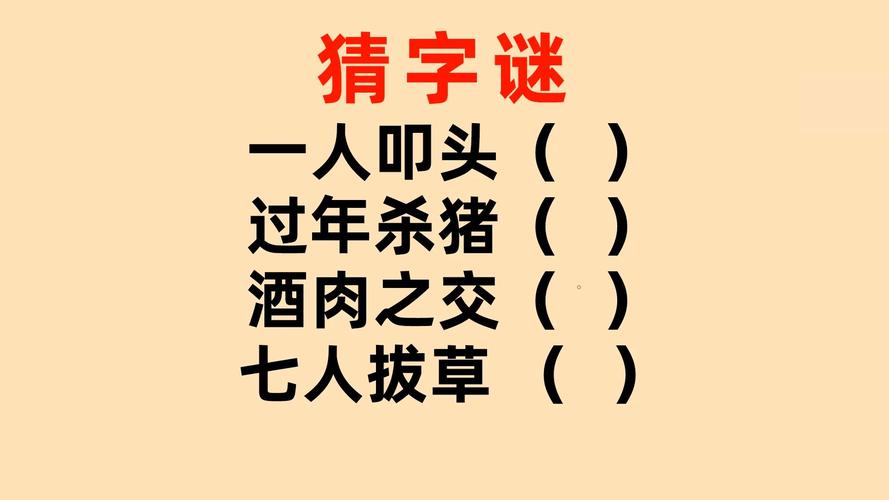 猜字谜

一人叩头（ ）

过年杀猪（ ）

酒肉之交（ ）

七人拔草 （ ）